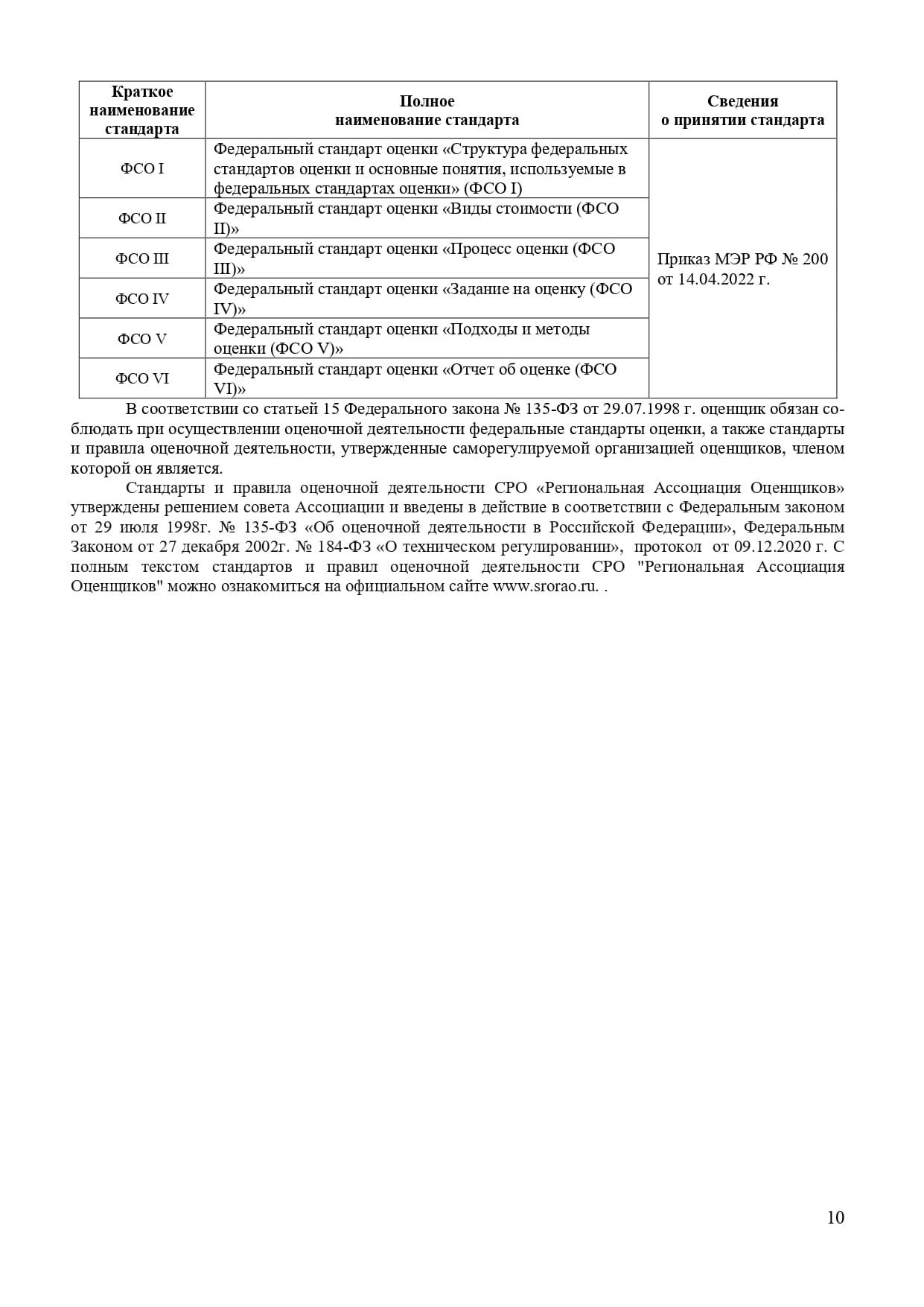 | Краткое наименование стандарта | Полное наименование стандарта | Сведения о принятии стандарта |
|---|---|---|
| ФСО I | Федеральный стандарт оценки «Структура федеральных стандартов оценки и основные понятия, используемые в федеральных стандартах оценки» (ФСО I) | Приказ МЭР РФ № 200 от 14.04.2022 г. |
| ФСО II | Федеральный стандарт оценки «Виды стоимости (ФСО II)» | |
| ФСО III | Федеральный стандарт оценки «Процесс оценки (ФСО III)» | |
| ФСО IV | Федеральный стандарт оценки «Задание на оценку (ФСО IV)» | |
| ФСО V | Федеральный стандарт оценки «Подходы и методы оценки (ФСО V)» | |
| ФСО VI | Федеральный стандарт оценки «Отчет об оценке (ФСО VI)» | |

В соответствии со статьей 15 Федерального закона № 135-ФЗ от 29.07.1998 г. оценщик обязан соблюдать при осуществлении оценочной деятельности федеральные стандарты оценки, а также стандарты и правила оценочной деятельности, утвержденные саморегулируемой организацией оценщиков, членом которой он является.

Стандарты и правила оценочной деятельности СРО «Региональная Ассоциация Оценщиков» утверждены решением совета Ассоциации и введены в действие в соответствии с Федеральным законом от 29 июля 1998г. № 135-ФЗ «Об оценочной деятельности в Российской Федерации», Федеральным Законом от 27 декабря 2002г. № 184-ФЗ «О техническом регулировании», протокол от 09.12.2020 г. С полным текстом стандартов и правил оценочной деятельности СРО "Региональная Ассоциация Оценщиков" можно ознакомиться на официальном сайте www.srorao.ru. .

10